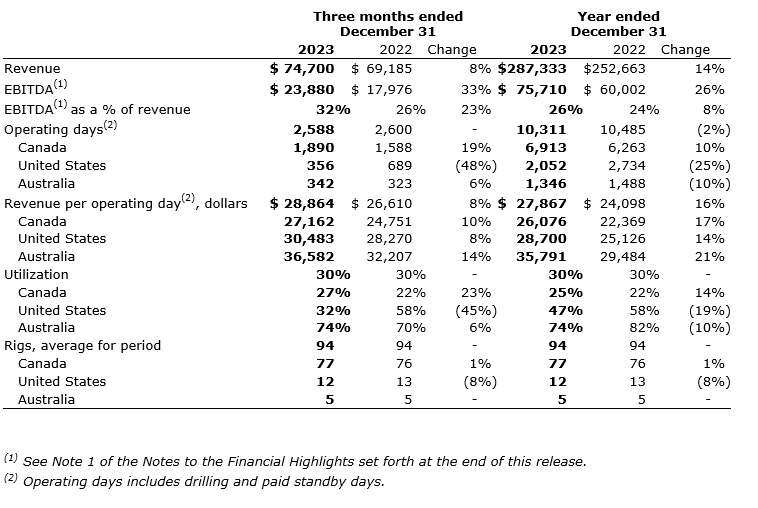 | | Three months ended December 31 | | | Year ended December 31 | | |
|---|---|---|---|---|---|---|
| | 2023 | 2022 | Change | 2023 | 2022 | Change |
| Revenue | \$ 74,700 | \$ 69,185 | 8% | \$287,333 | \$252,663 | 14% |
| EBITDA$^{(1)}$ | \$ 23,880 | \$ 17,976 | 33% | \$ 75,710 | \$ 60,002 | 26% |
| EBITDA$^{(1)}$ as a % of revenue | 32% | 26% | 23% | 26% | 24% | 8% |
| Operating days$^{(2)}$ | 2,588 | 2,600 | - | 10,311 | 10,485 | (2%) |
| Canada | 1,890 | 1,588 | 19% | 6,913 | 6,263 | 10% |
| United States | 356 | 689 | (48%) | 2,052 | 2,734 | (25%) |
| Australia | 342 | 323 | 6% | 1,346 | 1,488 | (10%) |
| Revenue per operating day$^{(2)}$, dollars | \$ 28,864 | \$ 26,610 | 8% | \$ 27,867 | \$ 24,098 | 16% |
| Canada | 27,162 | 24,751 | 10% | 26,076 | 22,369 | 17% |
| United States | 30,483 | 28,270 | 8% | 28,700 | 25,126 | 14% |
| Australia | 36,582 | 32,207 | 14% | 35,791 | 29,484 | 21% |
| Utilization | 30% | 30% | - | 30% | 30% | - |
| Canada | 27% | 22% | 23% | 25% | 22% | 14% |
| United States | 32% | 58% | (45%) | 47% | 58% | (19%) |
| Australia | 74% | 70% | 6% | 74% | 82% | (10%) |
| Rigs, average for period | 94 | 94 | - | 94 | 94 | - |
| Canada | 77 | 76 | 1% | 77 | 76 | 1% |
| United States | 12 | 13 | (8%) | 12 | 13 | (8%) |
| Australia | 5 | 5 | - | 5 | 5 | - |

$^{(1)}$ See Note 1 of the Notes to the Financial Highlights set forth at the end of this release.
$^{(2)}$ Operating days includes drilling and paid standby days.